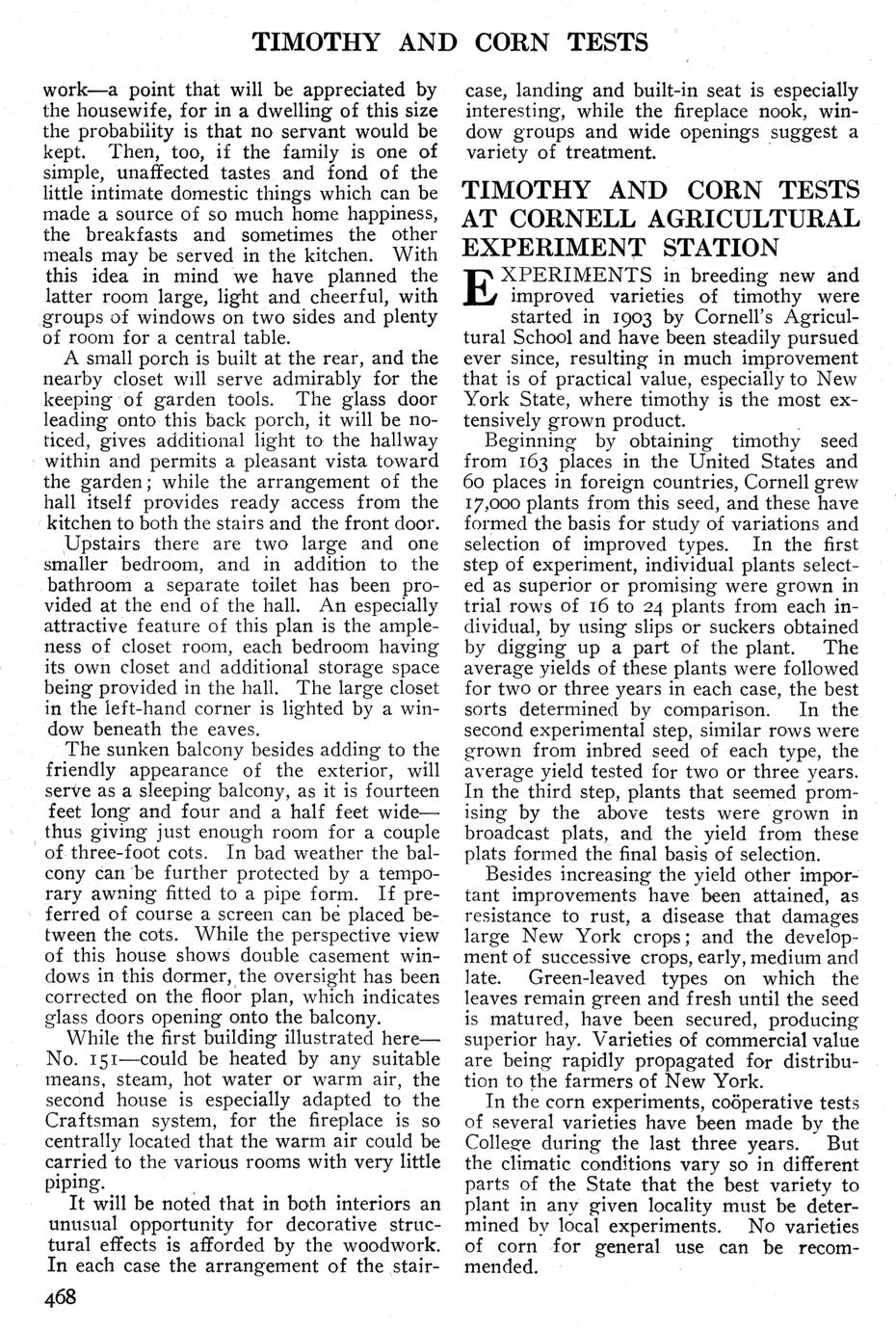 TIMOTHY AND CORN TESTS

work—a point that will be appreciated by the housewife, for in a dwelling of this size the probability is that no servant would be kept. Then, too, if the family is one of simple, unaffected tastes and fond of the little intimate domestic things which can be made a source of so much home happiness, the breakfasts and sometimes the other meals may be served in the kitchen. With this idea in mind we have planned the latter room large, light and cheerful, with groups of windows on two sides and plenty of room for a central table.

A small porch is built at the rear, and the nearby closet will serve admirably for the keeping of garden tools. The glass door leading onto this back porch, it will be noticed, gives additional light to the hallway within and permits a pleasant vista toward the garden; while the arrangement of the hall itself provides ready access from the kitchen to both the stairs and the front door.

Upstairs there are two large and one smaller bedroom, and in addition to the bathroom a separate toilet has been provided at the end of the hall. An especially attractive feature of this plan is the ampleness of closet room, each bedroom having its own closet and additional storage space being provided in the hall. The large closet in the left-hand corner is lighted by a window beneath the eaves.

The sunken balcony besides adding to the friendly appearance of the exterior, will serve as a sleeping balcony, as it is fourteen feet long and four and a half feet wide—thus giving just enough room for a couple of three-foot cots. In bad weather the balcony can be further protected by a temporary awning fitted to a pipe form. If preferred of course a screen can be placed between the cots. While the perspective view of this house shows double casement windows in this dormer, the oversight has been corrected on the floor plan, which indicates glass doors opening onto the balcony.

While the first building illustrated here—No. 151—could be heated by any suitable means, steam, hot water or warm air, the second house is especially adapted to the Craftsman system, for the fireplace is so centrally located that the warm air could be carried to the various rooms with very little piping.

It will be noted that in both interiors an unusual opportunity for decorative structural effects is afforded by the woodwork. In each case the arrangement of the staircase, landing and built-in seat is especially interesting, while the fireplace nook, window groups and wide openings suggest a variety of treatment.

TIMOTHY AND CORN TESTS AT CORNELL AGRICULTURAL EXPERIMENT STATION

EXPERIMENTS in breeding new and improved varieties of timothy were started in 1903 by Cornell's Agricultural School and have been steadily pursued ever since, resulting in much improvement that is of practical value, especially to New York State, where timothy is the most extensively grown product.

Beginning by obtaining timothy seed from 163 places in the United States and 60 places in foreign countries, Cornell grew 17,000 plants from this seed, and these have formed the basis for study of variations and selection of improved types. In the first step of experiment, individual plants selected as superior or promising were grown in trial rows of 16 to 24 plants from each individual, by using slips or suckers obtained by digging up a part of the plant. The average yields of these plants were followed for two or three years in each case, the best sorts determined by comparison. In the second experimental step, similar rows were grown from inbred seed of each type, the average yield tested for two or three years. In the third step, plants that seemed promising by the above tests were grown in broadcast plats, and the yield from these plats formed the final basis of selection.

Besides increasing the yield other important improvements have been attained, as resistance to rust, a disease that damages large New York crops; and the development of successive crops, early, medium and late. Green-leaved types on which the leaves remain green and fresh until the seed is matured, have been secured, producing superior hay. Varieties of commercial value are being rapidly propagated for distribution to the farmers of New York.

In the corn experiments, coöperative tests of several varieties have been made by the College during the last three years. But the climatic conditions vary so in different parts of the State that the best variety to plant in any given locality must be determined by local experiments. No varieties of corn for general use can be recommended.

468